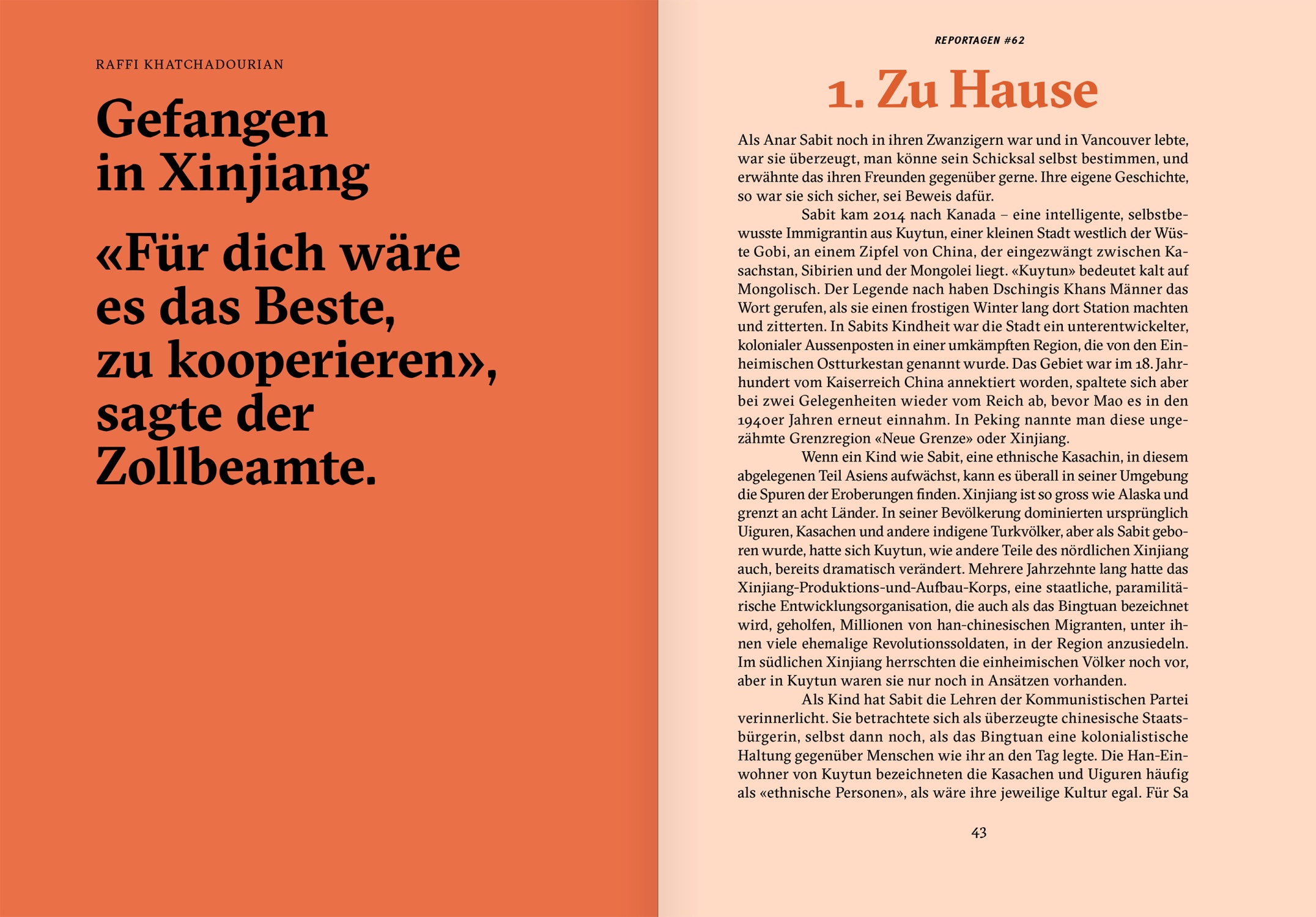 RAFFI KHATCHADOURIAN

Gefangen in Xinjiang

«Für dich wäre es das Beste, zu kooperieren», sagte der Zollbeamte.

REPORTAGEN #62

1. Zu Hause

Als Anar Sabit noch in ihren Zwanzigern war und in Vancouver lebte, war sie überzeugt, man könne sein Schicksal selbst bestimmen, und erwähnte das ihren Freunden gegenüber gerne. Ihre eigene Geschichte, so war sie sich sicher, sei Beweis dafür.

Sabit kam 2014 nach Kanada – eine intelligente, selbstbewusste Immigrantin aus Kuytun, einer kleinen Stadt westlich der Wüste Gobi, an einem Zipfel von China, der eingezwängt zwischen Kasachstan, Sibirien und der Mongolei liegt. «Kuytun» bedeutet kalt auf Mongolisch. Der Legende nach haben Dschingis Khans Männer das Wort gerufen, als sie einen frostigen Winter lang dort Station machten und zitterten. In Sabits Kindheit war die Stadt ein unterentwickelter, kolonialer Aussenposten in einer umkämpften Region, die von den Einheimischen Ostturkestan genannt wurde. Das Gebiet war im 18. Jahrhundert vom Kaiserreich China annektiert worden, spaltete sich aber bei zwei Gelegenheiten wieder vom Reich ab, bevor Mao es in den 1940er Jahren erneut einnahm. In Peking nannte man diese ungezähmte Grenzregion «Neue Grenze» oder Xinjiang.

Wenn ein Kind wie Sabit, eine ethnische Kasachin, in diesem abgelegenen Teil Asiens aufwächst, kann es überall in seiner Umgebung die Spuren der Eroberungen finden. Xinjiang ist so gross wie Alaska und grenzt an acht Länder. In seiner Bevölkerung dominierten ursprünglich Uiguren, Kasachen und andere indigene Turkvölker, aber als Sabit geboren wurde, hatte sich Kuytun, wie andere Teile des nördlichen Xinjiang auch, bereits dramatisch verändert. Mehrere Jahrzehnte lang hatte das Xinjiang-Produktions-und-Aufbau-Korps, eine staatliche, paramilitärische Entwicklungsorganisation, die auch als das Bingtuan bezeichnet wird, geholfen, Millionen von han-chinesischen Migranten, unter ihnen viele ehemalige Revolutionssoldaten, in der Region anzusiedeln. Im südlichen Xinjiang herrschten die einheimischen Völker noch vor, aber in Kuytun waren sie nur noch in Ansätzen vorhanden.

Als Kind hat Sabit die Lehren der Kommunistischen Partei verinnerlicht. Sie betrachtete sich als überzeugte chinesische Staatsbürgerin, selbst dann noch, als das Bingtuan eine kolonialistische Haltung gegenüber Menschen wie ihr an den Tag legte. Die Han-Einwohner von Kuytun bezeichneten die Kasachen und Uiguren häufig als «ethnische Personen», als wäre ihre jeweilige Kultur egal. Für Sa

43